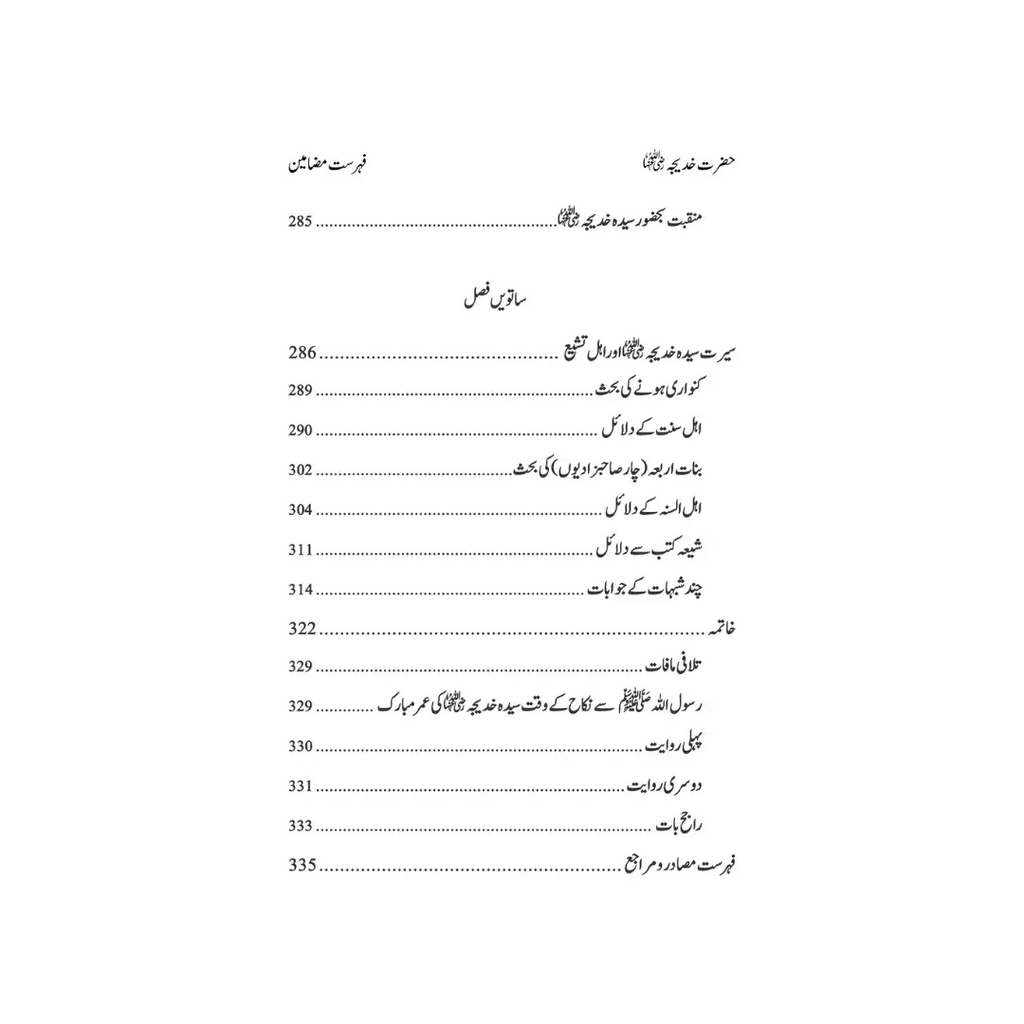 حضرت خدیجہ رضی اللہ عنہا فہرست مضامین

منقبت بحضور سیدہ خدیجہ رضی اللہ عنہا 285

ساتویں فصل

سیرت سیدہ خدیجہ رضی اللہ عنہا اور اہل تشیع 286

کنواری ہونے کی بحث 289

اہل سنت کے دلائل 290

بنات اربعہ (چار صاحبزادیوں) کی بحث 302

اہل السنہ کے دلائل 304

شیعہ کتب سے دلائل 311

چند شبہات کے جوابات 314

خاتمہ 322

تلافی مافات 329

رسول اللہ صلی اللہ علیہ وسلم سے نکاح کے وقت سیدہ خدیجہ رضی اللہ عنہا کی عمر مبارک 329

پہلی روایت 330

دوسری روایت 331

راجح بات 333

فہرست مصادر و مراجع 335